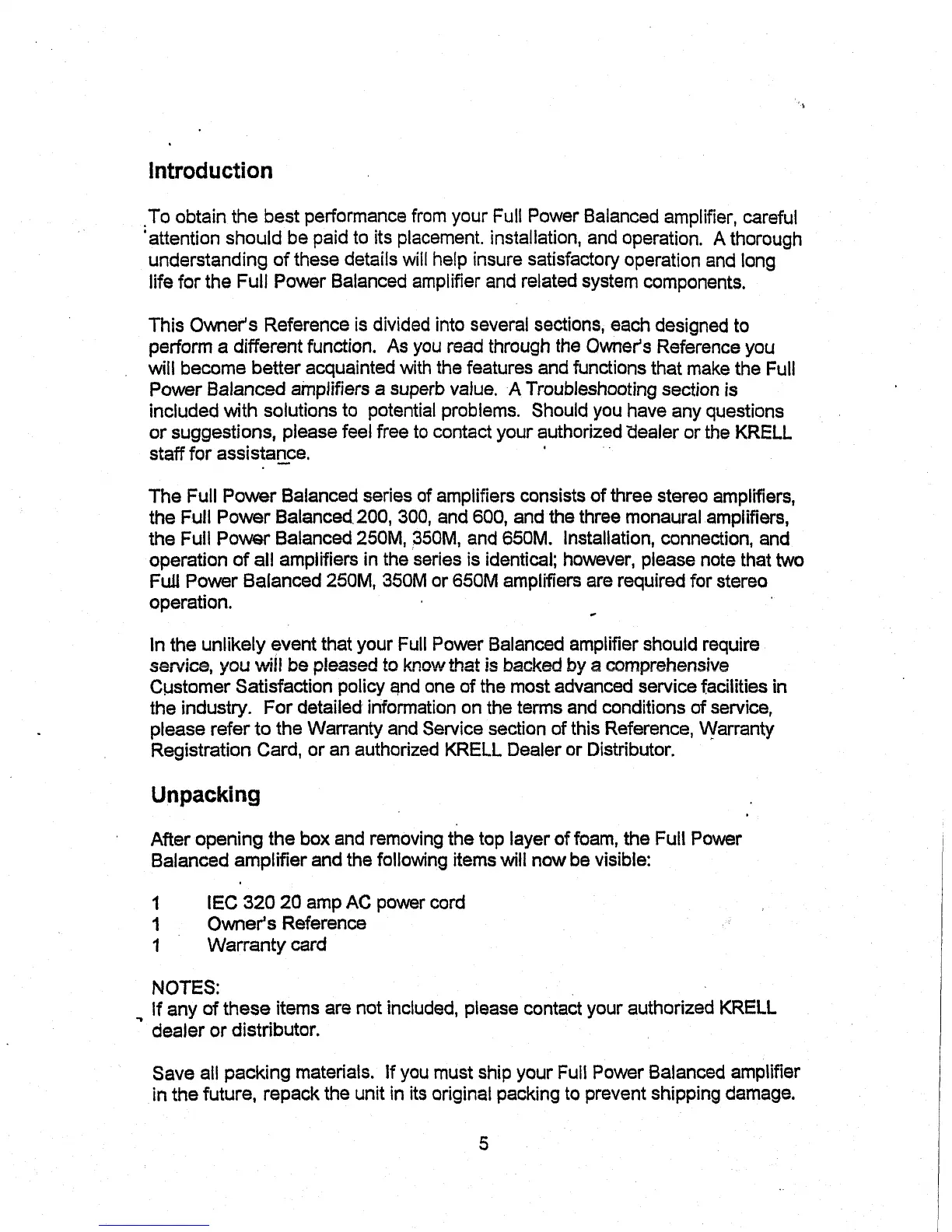 Introduction

To obtain the best performance from your Full Power Balanced amplifier, careful attention should be paid to its placement. installation, and operation. A thorough understanding of these details will help insure satisfactory operation and long life for the Full Power Balanced amplifier and related system components.

This Owner's Reference is divided into several sections, each designed to perform a different function. As you read through the Owner's Reference you will become better acquainted with the features and functions that make the Full Power Balanced amplifiers a superb value. A Troubleshooting section is included with solutions to potential problems. Should you have any questions or suggestions, please feel free to contact your authorized dealer or the KRELL staff for assistance.

The Full Power Balanced series of amplifiers consists of three stereo amplifiers, the Full Power Balanced 200, 300, and 600, and the three monaural amplifiers, the Full Power Balanced 250M, 350M, and 650M. Installation, connection, and operation of all amplifiers in the series is identical; however, please note that two Full Power Balanced 250M, 350M or 650M amplifiers are required for stereo operation.

In the unlikely event that your Full Power Balanced amplifier should require service, you will be pleased to know that is backed by a comprehensive Customer Satisfaction policy and one of the most advanced service facilities in the industry. For detailed information on the terms and conditions of service, please refer to the Warranty and Service section of this Reference, Warranty Registration Card, or an authorized KRELL Dealer or Distributor.

Unpacking

After opening the box and removing the top layer of foam, the Full Power Balanced amplifier and the following items will now be visible:

1 IEC 320 20 amp AC power cord
1 Owner's Reference
1 Warranty card

NOTES:
If any of these items are not included, please contact your authorized KRELL dealer or distributor.

Save all packing materials. If you must ship your Full Power Balanced amplifier in the future, repack the unit in its original packing to prevent shipping damage.

5